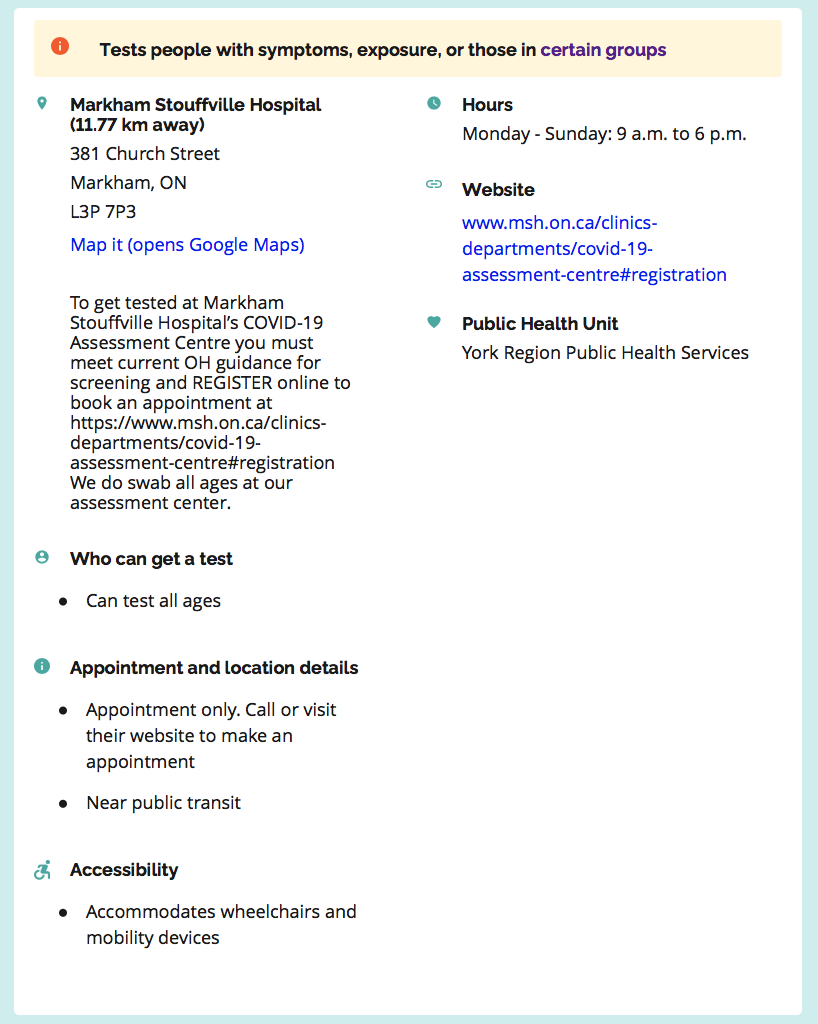 Tests people with symptoms, exposure, or those in certain groups

Markham Stouffville Hospital (11.77 km away)
381 Church Street
Markham, ON
L3P 7P3
Map it (opens Google Maps)

To get tested at Markham Stouffville Hospital's COVID-19 Assessment Centre you must meet current OH guidance for screening and REGISTER online to book an appointment at https://www.msh.on.ca/clinics-departments/covid-19-assessment-centre#registration We do swab all ages at our assessment center.

Who can get a test

- Can test all ages

Appointment and location details

- Appointment only. Call or visit their website to make an appointment
- Near public transit

Accessibility

- Accommodates wheelchairs and mobility devices

Hours
Monday - Sunday: 9 a.m. to 6 p.m.

Website
www.msh.on.ca/clinics-departments/covid-19-assessment-centre#registration

Public Health Unit
York Region Public Health Services